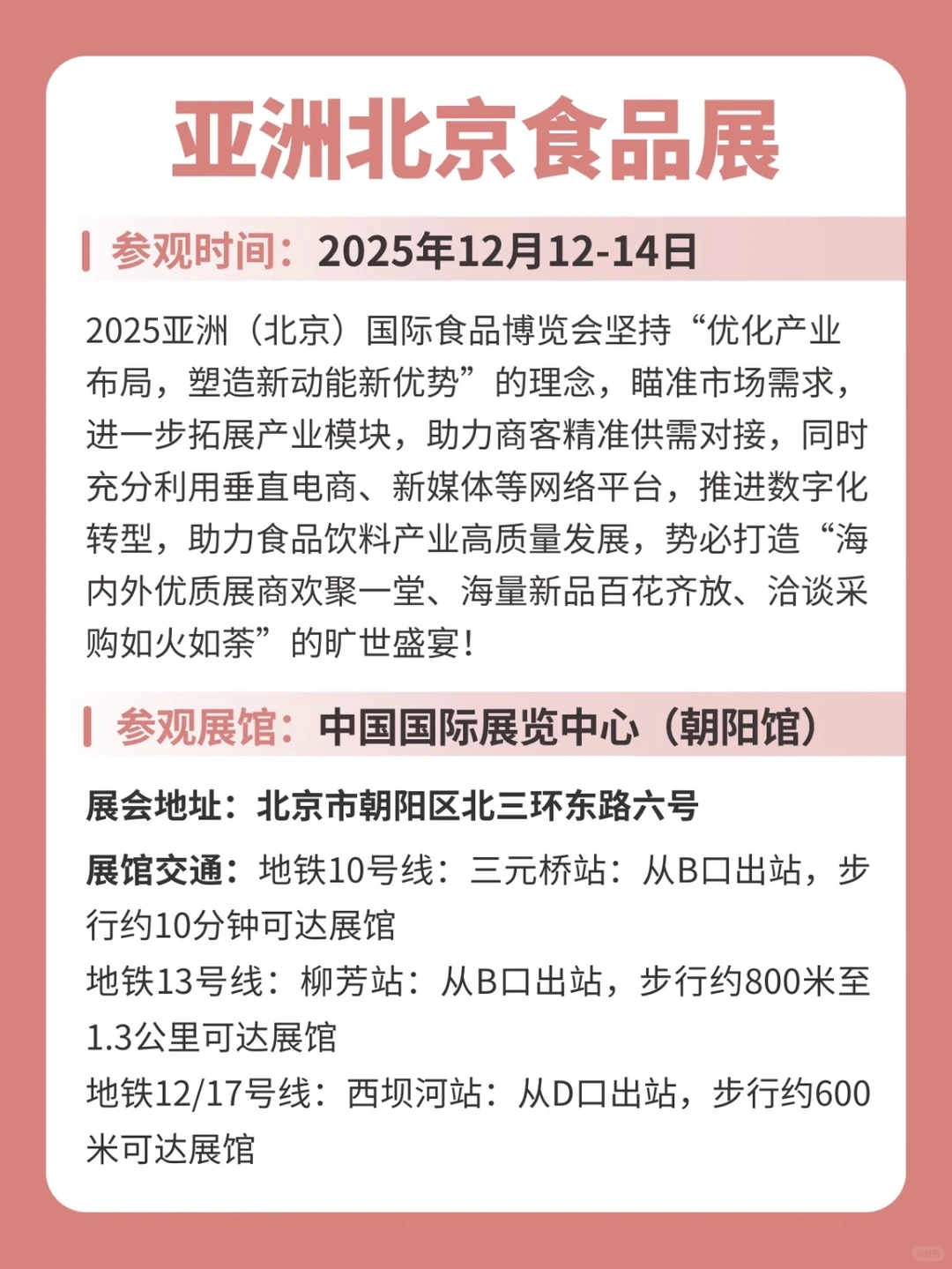 亚洲北京食品展

参观时间：2025年12月12-14日

2025亚洲（北京）国际食品博览会坚持“优化产业布局，塑造新动能新优势”的理念，瞄准市场需求，进一步拓展产业模块，助力商客精准供需对接，同时充分利用垂直电商、新媒体等网络平台，推进数字化转型，助力食品饮料产业高质量发展，势必打造“海内外优质展商欢聚一堂、海量新品百花齐放、洽谈采购如火如荼”的旷世盛宴！

参观展馆：中国国际展览中心（朝阳馆）

展会地址：北京市朝阳区北三环东路六号

展馆交通：地铁10号线：三元桥站：从B口出站，步行约10分钟可达展馆

地铁13号线：柳芳站：从B口出站，步行约800米至1.3公里可达展馆

地铁12/17号线：西坝河站：从D口出站，步行约600米可达展馆